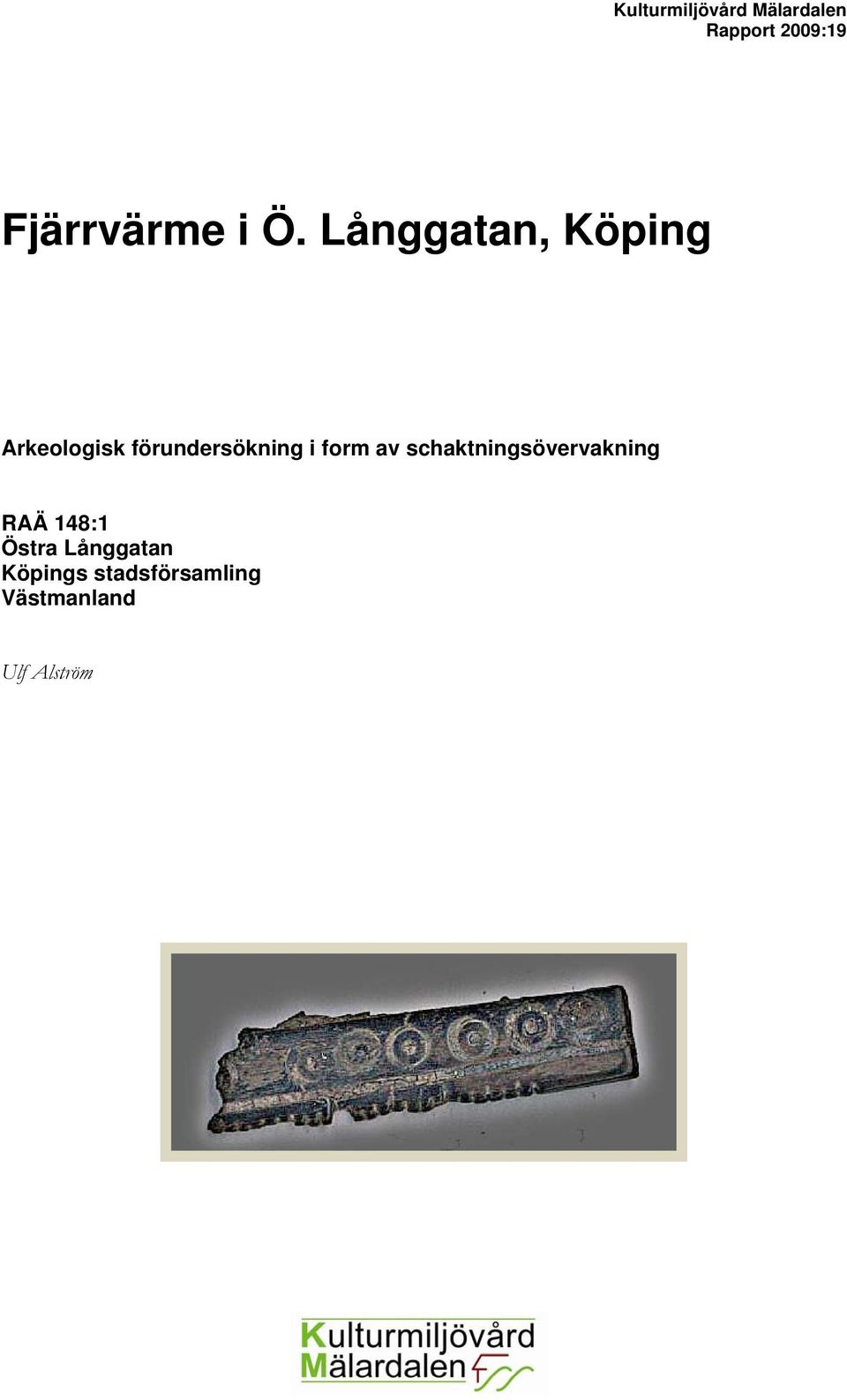 Kulturmiljövård Mälardalen
Rapport 2009:19

Fjärrvärme i Ö. Långgatan, Köping

Arkeologisk förundersökning i form av schaktningsövervakning

RAÄ 148:1
Östra Långgatan
Köpings stadsförsamling
Västmanland

Ulf Alström

Kulturmiljövård
Mälardalen